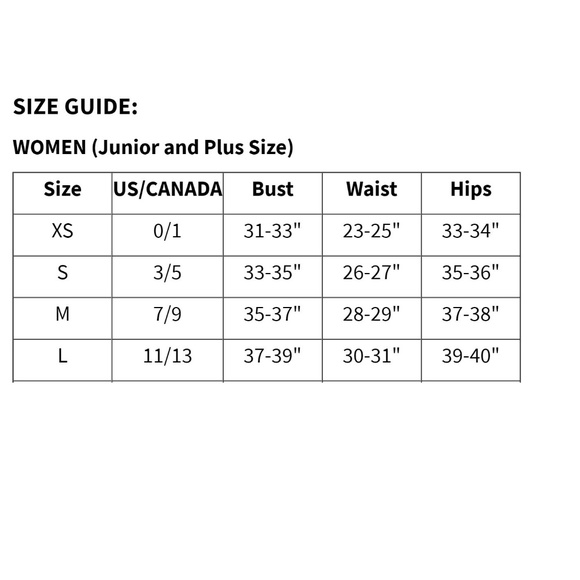 SIZE GUIDE:

WOMEN (Junior and Plus Size)

| Size | US/CANADA | Bust | Waist | Hips |
|---|---|---|---|---|
| XS | 0/1 | 31-33" | 23-25" | 33-34" |
| S | 3/5 | 33-35" | 26-27" | 35-36" |
| M | 7/9 | 35-37" | 28-29" | 37-38" |
| L | 11/13 | 37-39" | 30-31" | 39-40" |